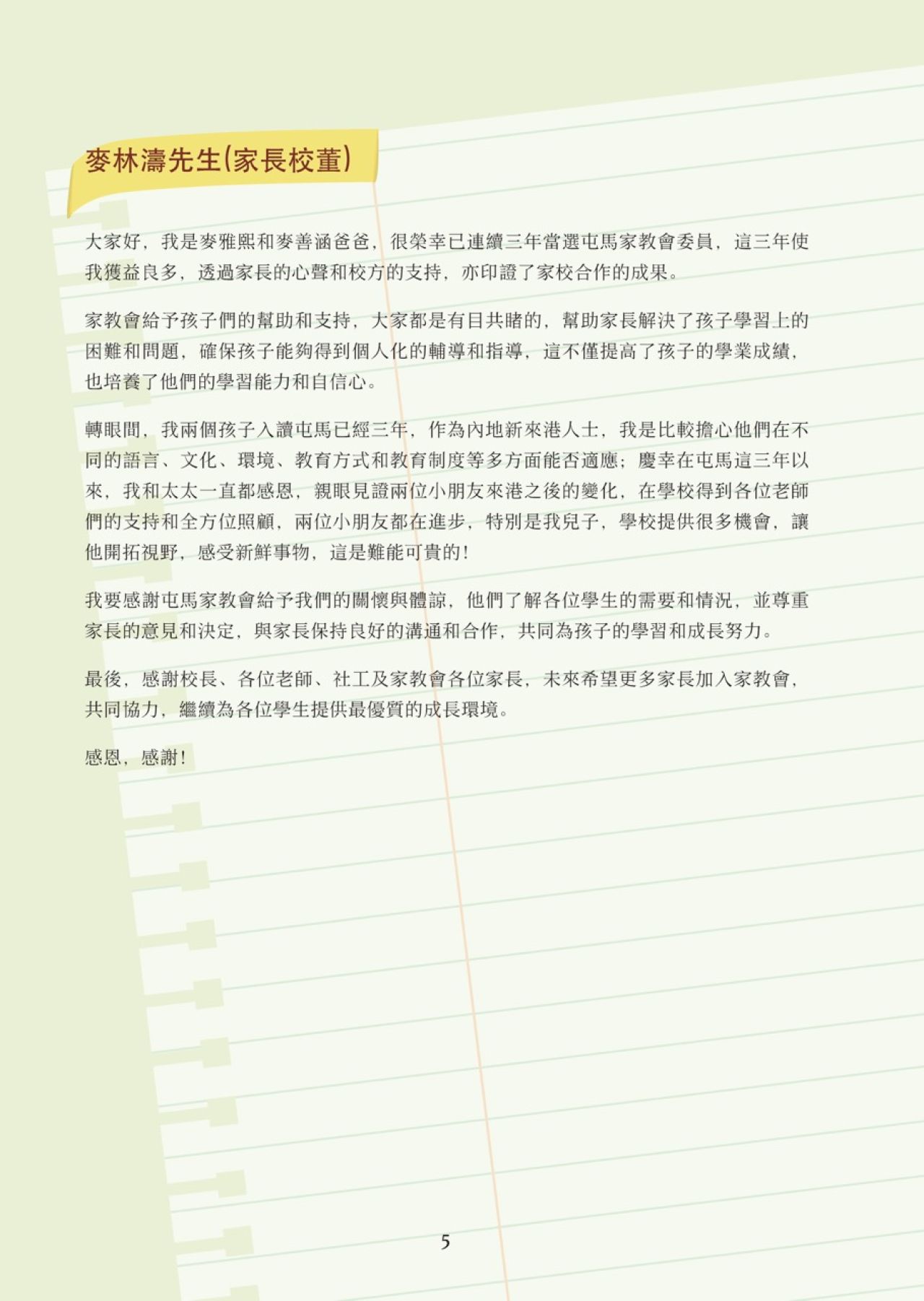 麥林濤先生(家長校董)

大家好，我是麥雅熙和麥善涵爸爸，很榮幸已連續三年當選屯馬家教會委員，這三年使我獲益良多，透過家長的心聲和校方的支持，亦印證了家校合作的成果。

家教會給予孩子們的幫助和支持，大家都是有目共睹的，幫助家長解決了孩子學習上的困難和問題，確保孩子能夠得到個人化的輔導和指導，這不僅提高了孩子的學業成績，也培養了他們的學習能力和自信心。

轉眼間，我兩個孩子入讀屯馬已經三年，作為內地新來港人士，我是比較擔心他們在不同的語言、文化、環境、教育方式和教育制度等多方面能否適應；慶幸在屯馬這三年以來，我和太太一直都感恩，親眼見證兩位小朋友來港之後的變化，在學校得到各位老師們的支持和全方位照顧，兩位小朋友都在進步，特別是我兒子，學校提供很多機會，讓他開拓視野，感受新鮮事物，這是難能可貴的！

我要感謝屯馬家教會給予我們的關懷與體諒，他們了解各位學生的需要和情況，並尊重家長的意見和決定，與家長保持良好的溝通和合作，共同為孩子的學習和成長努力。

最後，感謝校長、各位老師、社工及家教會各位家長，未來希望更多家長加入家教會，共同協力，繼續為各位學生提供最優質的成長環境。

感恩，感謝！

5